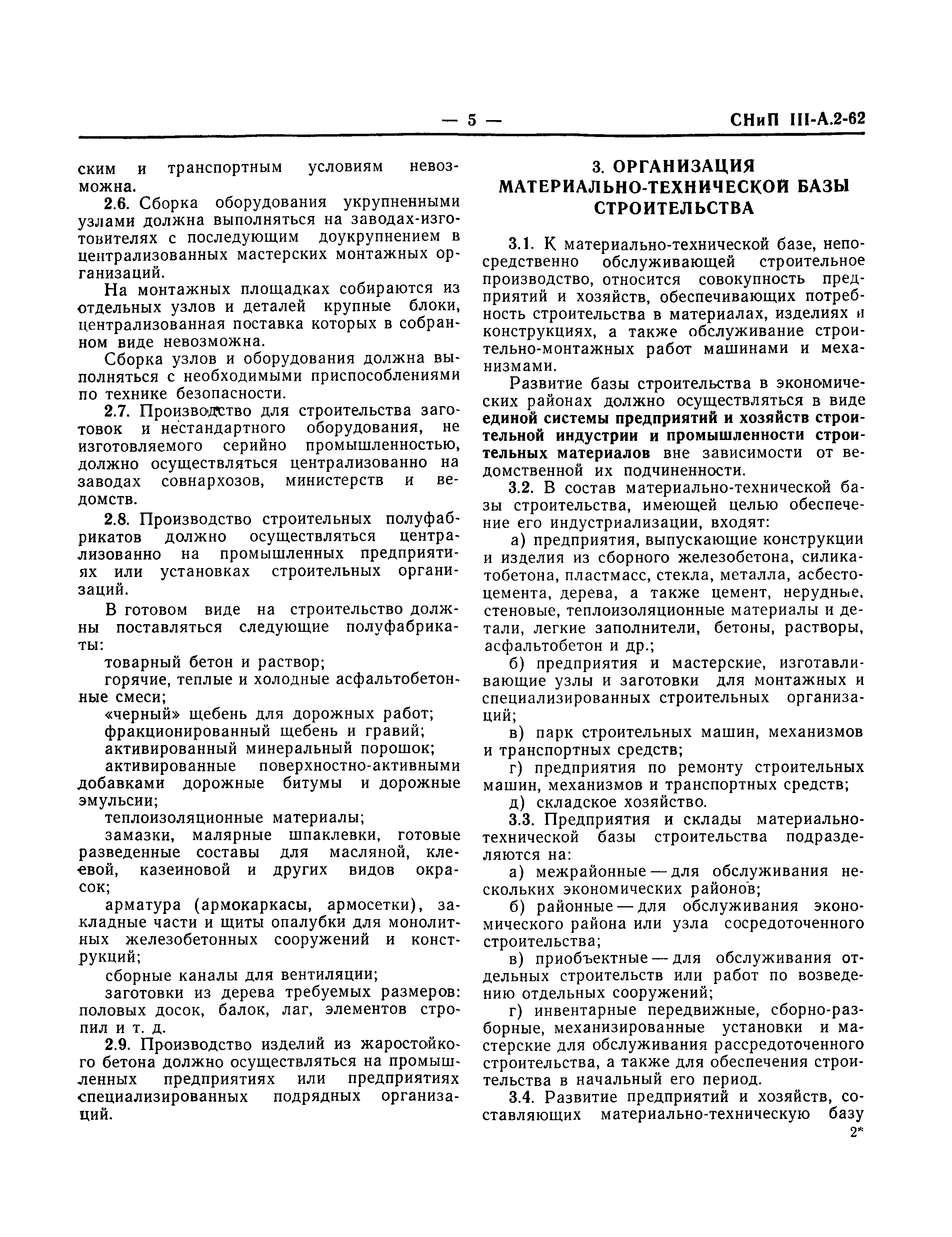 — 5 — СНиП III-А.2-62

ским и транспортным условиям невозможна.

2.6. Сборка оборудования укрупненными узлами должна выполняться на заводах-изготовителях с последующим доукрупнением в централизованных мастерских монтажных организаций.

На монтажных площадках собираются из отдельных узлов и деталей крупные блоки, централизованная поставка которых в собранном виде невозможна.

Сборка узлов и оборудования должна выполняться с необходимыми приспособлениями по технике безопасности.

2.7. Производство для строительства заготовок и нестандартного оборудования, не изготовляемого серийно промышленностью, должно осуществляться централизованно на заводах совнархозов, министерств и ведомств.

2.8. Производство строительных полуфабрикатов должно осуществляться централизованно на промышленных предприятиях или установках строительных организаций.

В готовом виде на строительство должны поставляться следующие полуфабрикаты:

товарный бетон и раствор;

горячие, теплые и холодные асфальтобетонные смеси;

«черный» щебень для дорожных работ;

фракционированный щебень и гравий;

активированный минеральный порошок;

активированные поверхностно-активными добавками дорожные битумы и дорожные эмульсии;

теплоизоляционные материалы;

замазки, малярные шпаклевки, готовые разведенные составы для масляной, клеевой, казеиновой и других видов окрасок;

арматура (армокаркасы, армосетки), закладные части и щиты опалубки для монолитных железобетонных сооружений и конструкций;

сборные каналы для вентиляции;

заготовки из дерева требуемых размеров: половых досок, балок, лаг, элементов стропил и т. д.

2.9. Производство изделий из жаростойкого бетона должно осуществляться на промышленных предприятиях или предприятиях специализированных подрядных организаций.

3. ОРГАНИЗАЦИЯ МАТЕРИАЛЬНО-ТЕХНИЧЕСКОЙ БАЗЫ СТРОИТЕЛЬСТВА

3.1. К материально-технической базе, непосредственно обслуживающей строительное производство, относится совокупность предприятий и хозяйств, обеспечивающих потребность строительства в материалах, изделиях и конструкциях, а также обслуживание строительно-монтажных работ машинами и механизмами.

Развитие базы строительства в экономических районах должно осуществляться в виде единой системы предприятий и хозяйств строительной индустрии и промышленности строительных материалов вне зависимости от ведомственной их подчиненности.

3.2. В состав материально-технической базы строительства, имеющей целью обеспечение его индустриализации, входят:

а) предприятия, выпускающие конструкции и изделия из сборного железобетона, силикатобетона, пластмасс, стекла, металла, асбестоцемента, дерева, а также цемент, нерудные, стеновые, теплоизоляционные материалы и детали, легкие заполнители, бетоны, растворы, асфальтобетон и др.;

б) предприятия и мастерские, изготавливающие узлы и заготовки для монтажных и специализированных строительных организаций;

в) парк строительных машин, механизмов и транспортных средств;

г) предприятия по ремонту строительных машин, механизмов и транспортных средств;

д) складское хозяйство.

3.3. Предприятия и склады материально-технической базы строительства подразделяются на:

а) межрайонные — для обслуживания нескольких экономических районов;

б) районные — для обслуживания экономического района или узла сосредоточенного строительства;

в) приобъектные — для обслуживания отдельных строительств или работ по возведению отдельных сооружений;

г) инвентарные передвижные, сборно-разборные, механизированные установки и мастерские для обслуживания рассредоточенного строительства, а также для обеспечения строительства в начальный его период.

3.4. Развитие предприятий и хозяйств, составляющих материально-техническую базу

2*